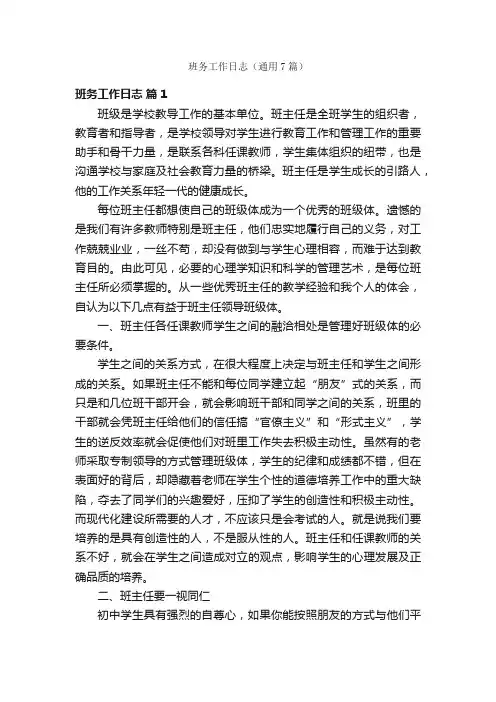 班务工作日志（通用7篇）

班务工作日志 篇1

班级是学校教导工作的基本单位。班主任是全班学生的组织者，教育者和指导者，是学校领导对学生进行教育工作和管理工作的重要助手和骨干力量，是联系各科任课教师，学生集体组织的纽带，也是沟通学校与家庭及社会教育力量的桥梁。班主任是学生成长的引路人，他的工作关系年轻一代的健康成长。

每位班主任都想使自己的班级体成为一个优秀的班级体。遗憾的是我们有许多教师特别是班主任，他们忠实地履行自己的义务，对工作兢兢业业，一丝不苟，却没有做到与学生心理相容，而难于达到教育目的。由此可见，必要的心理学知识和科学的管理艺术，是每位班主任所必须掌握的。从一些优秀班主任的教学经验和我个人的体会，自认为以下几点有益于班主任领导班级体。

一、班主任各任课教师学生之间的融洽相处是管理好班级体的必要条件。

学生之间的关系方式，在很大程度上决定与班主任和学生之间形成的关系。如果班主任不能和每位同学建立起“朋友”式的关系，而只是和几位班干部开会，就会影响班干部和同学之间的关系，班里的干部就会凭班主任给他们的信任搞“官僚主义”和“形式主义”，学生的逆反效率就会促使他们对班里工作失去积极主动性。虽然有的老师采取专制领导的方式管理班级体，学生的纪律和成绩都不错，但在表面好的背后，却隐藏着老师在学生个性的道德培养工作中的重大缺陷，夺去了同学们的兴趣爱好，压抑了学生的创造性和积极主动性。而现代化建设所需要的人才，不应该只是会考试的人。就是说我们要培养的是具有创造性的人，不是服从性的人。班主任和任课教师的关系不好，就会在学生之间造成对立的观点，影响学生的心理发展及正确品质的培养。

二、班主任要一视同仁

初中学生具有强烈的自尊心，如果你能按照朋友的方式与他们平